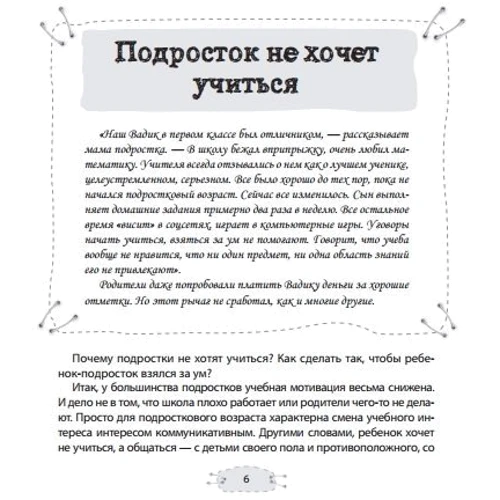 Подросток не хочет учиться

«Наш Вадик в первом классе был отличником, — рассказывает мама подростка. — В школу бежал вприпрыжку, очень любил математику. Учителя всегда отзывались о нем как о лучшем ученике, целеустремленном, серьезном. Все было хорошо до тех пор, пока не начался подростковый возраст. Сейчас все изменилось. Сын выполняет домашние задания примерно два раза в неделю. Все остальное время «висит» в соцсетях, играет в компьютерные игры. Уговоры начать учиться, взяться за ум не помогают. Говорит, что учеба вообще не нравится, что ни один предмет, ни одна область знаний его не привлекают».

Родители даже попробовали платить Вадику деньги за хорошие отметки. Но этот рычаг не сработал, как и многие другие.

Почему подростки не хотят учиться? Как сделать так, чтобы ребенок-подросток взялся за ум?

Итак, у большинства подростков учебная мотивация весьма снижена. И дело не в том, что школа плохо работает или родители чего-то не делают. Просто для подросткового возраста характерна смена учебного интереса интересом коммуникативным. Другими словами, ребенок хочет не учиться, а общаться — с детьми своего пола и противоположного, со

6